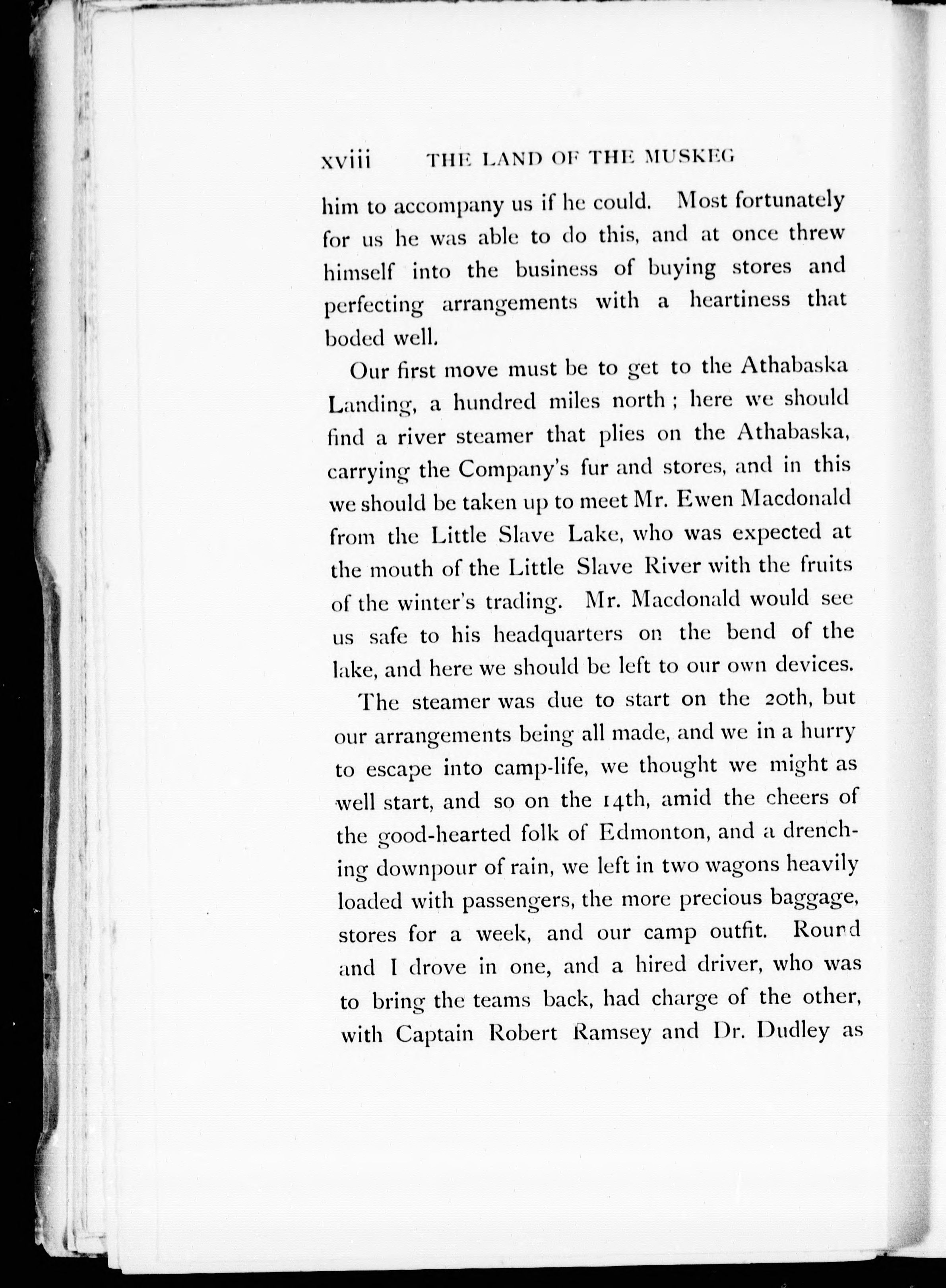 xviii THE LAND OF THE MUSKEG

him to accompany us if he could. Most fortunately for us he was able to do this, and at once threw himself into the business of buying stores and perfecting arrangements with a heartiness that boded well.

Our first move must be to get to the Athabaska Landing, a hundred miles north; here we should find a river steamer that plies on the Athabaska, carrying the Company's fur and stores, and in this we should be taken up to meet Mr. Ewen Macdonald from the Little Slave Lake, who was expected at the mouth of the Little Slave River with the fruits of the winter's trading. Mr. Macdonald would see us safe to his headquarters on the bend of the lake, and here we should be left to our own devices.

The steamer was due to start on the 20th, but our arrangements being all made, and we in a hurry to escape into camp-life, we thought we might as well start, and so on the 14th, amid the cheers of the good-hearted folk of Edmonton, and a drenching downpour of rain, we left in two wagons heavily loaded with passengers, the more precious baggage, stores for a week, and our camp outfit. Round and I drove in one, and a hired driver, who was to bring the teams back, had charge of the other, with Captain Robert Ramsey and Dr. Dudley as